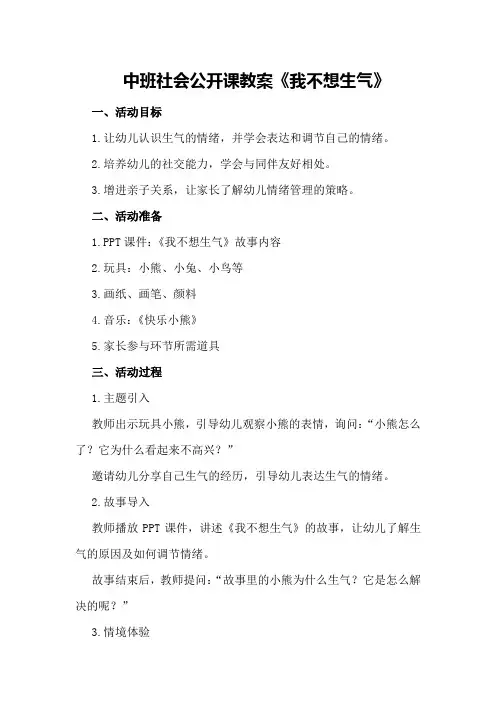 中班社会公开课教案《我不想生气》

一、活动目标

1.让幼儿认识生气的情绪，并学会表达和调节自己的情绪。

2.培养幼儿的社交能力，学会与同伴友好相处。

3.增进亲子关系，让家长了解幼儿情绪管理的策略。

二、活动准备

1.PPT 课件：《我不想生气》故事内容

2.玩具：小熊、小兔、小鸟等

3.画纸、画笔、颜料

4.音乐：《快乐小熊》

5.家长参与环节所需道具

三、活动过程

1.主题引入

教师出示玩具小熊，引导幼儿观察小熊的表情，询问：“小熊怎么了？它为什么看起来不高兴？”

邀请幼儿分享自己生气的经历，引导幼儿表达生气的情绪。

2.故事导入

教师播放 PPT 课件，讲述《我不想生气》的故事，让幼儿了解生气的原因及如何调节情绪。

故事结束后，教师提问：“故事里的小熊为什么生气？它是怎么解决的呢？”

3.情境体验